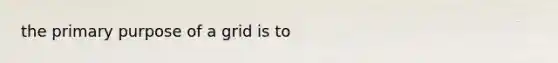 the primary purpose of a grid is to